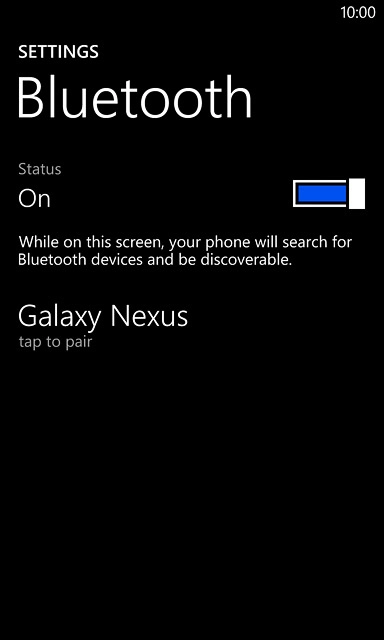 10:00

SETTINGS
Bluetooth

Status
On

While on this screen, your phone will search for Bluetooth devices and be discoverable.

Galaxy Nexus
tap to pair